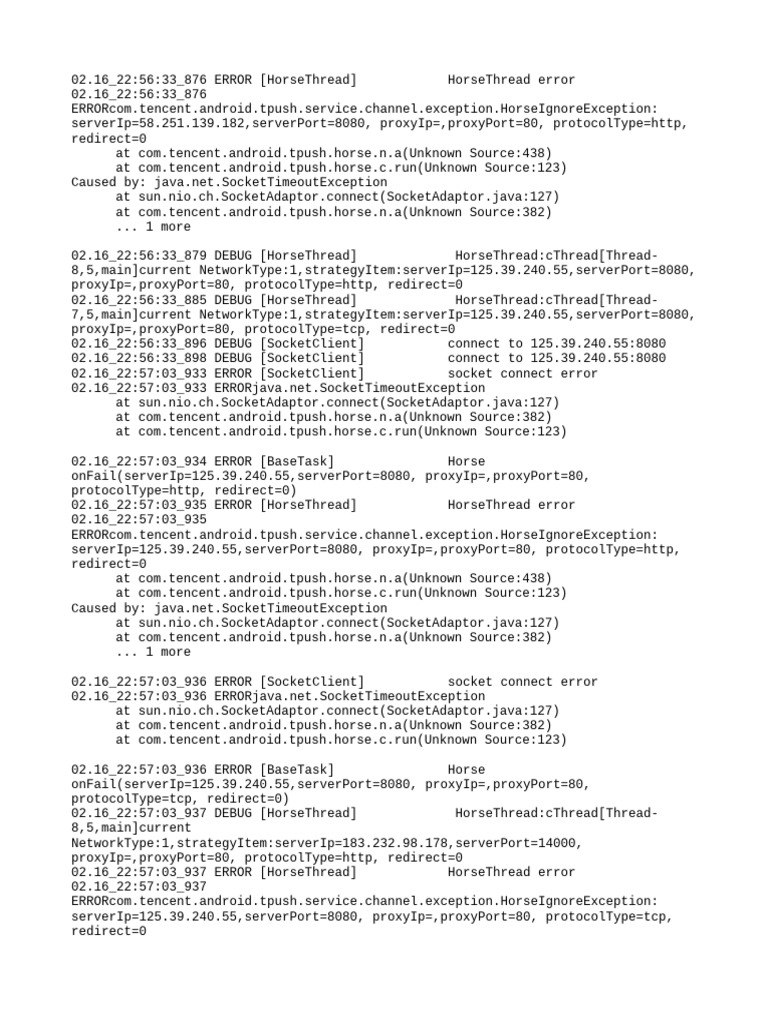 02.16_22:56:33_876 ERROR [HorseThread] HorseThread error
02.16_22:56:33_876
ERRORcom.tencent.android.tpush.service.channel.exception.HorseIgnoreException: serverIp=58.251.139.182,serverPort=8080, proxyIp=,proxyPort=80, protocolType=http, redirect=0
at com.tencent.android.tpush.horse.n.a(Unknown Source:438)
at com.tencent.android.tpush.horse.c.run(Unknown Source:123)
Caused by: java.net.SocketTimeoutException
at sun.nio.ch.SocketAdaptor.connect(SocketAdaptor.java:127)
at com.tencent.android.tpush.horse.n.a(Unknown Source:382)
... 1 more

02.16_22:56:33_879 DEBUG [HorseThread] HorseThread:cThread[Thread-8,5,main]current NetworkType:1,strategyItem:serverIp=125.39.240.55,serverPort=8080, proxyIp=,proxyPort=80, protocolType=http, redirect=0
02.16_22:56:33_885 DEBUG [HorseThread] HorseThread:cThread[Thread-7,5,main]current NetworkType:1,strategyItem:serverIp=125.39.240.55,serverPort=8080, proxyIp=,proxyPort=80, protocolType=tcp, redirect=0
02.16_22:56:33_896 DEBUG [SocketClient] connect to 125.39.240.55:8080
02.16_22:56:33_898 DEBUG [SocketClient] connect to 125.39.240.55:8080
02.16_22:57:03_933 ERROR [SocketClient] socket connect error
02.16_22:57:03_933 ERRORjava.net.SocketTimeoutException
at sun.nio.ch.SocketAdaptor.connect(SocketAdaptor.java:127)
at com.tencent.android.tpush.horse.n.a(Unknown Source:382)
at com.tencent.android.tpush.horse.c.run(Unknown Source:123)

02.16_22:57:03_934 ERROR [BaseTask] Horse onFail(serverIp=125.39.240.55,serverPort=8080, proxyIp=,proxyPort=80, protocolType=http, redirect=0)
02.16_22:57:03_935 ERROR [HorseThread] HorseThread error
02.16_22:57:03_935
ERRORcom.tencent.android.tpush.service.channel.exception.HorseIgnoreException: serverIp=125.39.240.55,serverPort=8080, proxyIp=,proxyPort=80, protocolType=http, redirect=0
at com.tencent.android.tpush.horse.n.a(Unknown Source:438)
at com.tencent.android.tpush.horse.c.run(Unknown Source:123)
Caused by: java.net.SocketTimeoutException
at sun.nio.ch.SocketAdaptor.connect(SocketAdaptor.java:127)
at com.tencent.android.tpush.horse.n.a(Unknown Source:382)
... 1 more

02.16_22:57:03_936 ERROR [SocketClient] socket connect error
02.16_22:57:03_936 ERRORjava.net.SocketTimeoutException
at sun.nio.ch.SocketAdaptor.connect(SocketAdaptor.java:127)
at com.tencent.android.tpush.horse.n.a(Unknown Source:382)
at com.tencent.android.tpush.horse.c.run(Unknown Source:123)

02.16_22:57:03_936 ERROR [BaseTask] Horse onFail(serverIp=125.39.240.55,serverPort=8080, proxyIp=,proxyPort=80, protocolType=tcp, redirect=0)
02.16_22:57:03_937 DEBUG [HorseThread] HorseThread:cThread[Thread-8,5,main]current
NetworkType:1,strategyItem:serverIp=183.232.98.178,serverPort=14000, proxyIp=,proxyPort=80, protocolType=http, redirect=0
02.16_22:57:03_937 ERROR [HorseThread] HorseThread error
02.16_22:57:03_937
ERRORcom.tencent.android.tpush.service.channel.exception.HorseIgnoreException: serverIp=125.39.240.55,serverPort=8080, proxyIp=,proxyPort=80, protocolType=tcp, redirect=0